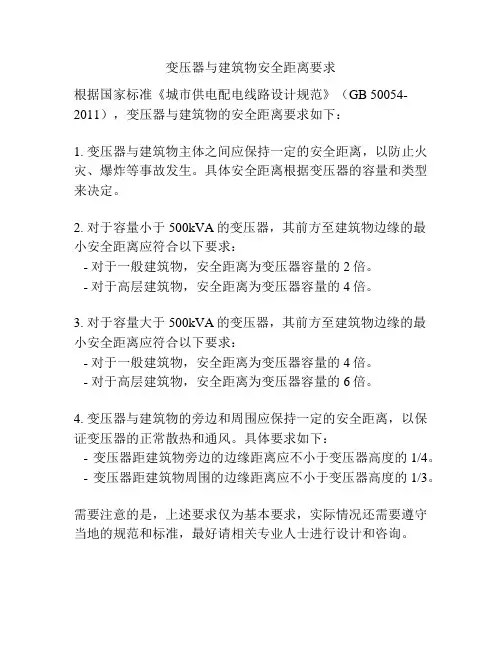 变压器与建筑物安全距离要求

根据国家标准《城市供电配电线路设计规范》（GB 50054-2011），变压器与建筑物的安全距离要求如下：

1. 变压器与建筑物主体之间应保持一定的安全距离，以防止火灾、爆炸等事故发生。具体安全距离根据变压器的容量和类型来决定。

2. 对于容量小于 500kVA 的变压器，其前方至建筑物边缘的最小安全距离应符合以下要求：
- 对于一般建筑物，安全距离为变压器容量的 2 倍。
- 对于高层建筑物，安全距离为变压器容量的 4 倍。

3. 对于容量大于 500kVA 的变压器，其前方至建筑物边缘的最小安全距离应符合以下要求：
- 对于一般建筑物，安全距离为变压器容量的 4 倍。
- 对于高层建筑物，安全距离为变压器容量的 6 倍。

4. 变压器与建筑物的旁边和周围应保持一定的安全距离，以保证变压器的正常散热和通风。具体要求如下：
- 变压器距建筑物旁边的边缘距离应不小于变压器高度的 1/4。
- 变压器距建筑物周围的边缘距离应不小于变压器高度的 1/3。

需要注意的是，上述要求仅为基本要求，实际情况还需要遵守当地的规范和标准，最好请相关专业人士进行设计和咨询。